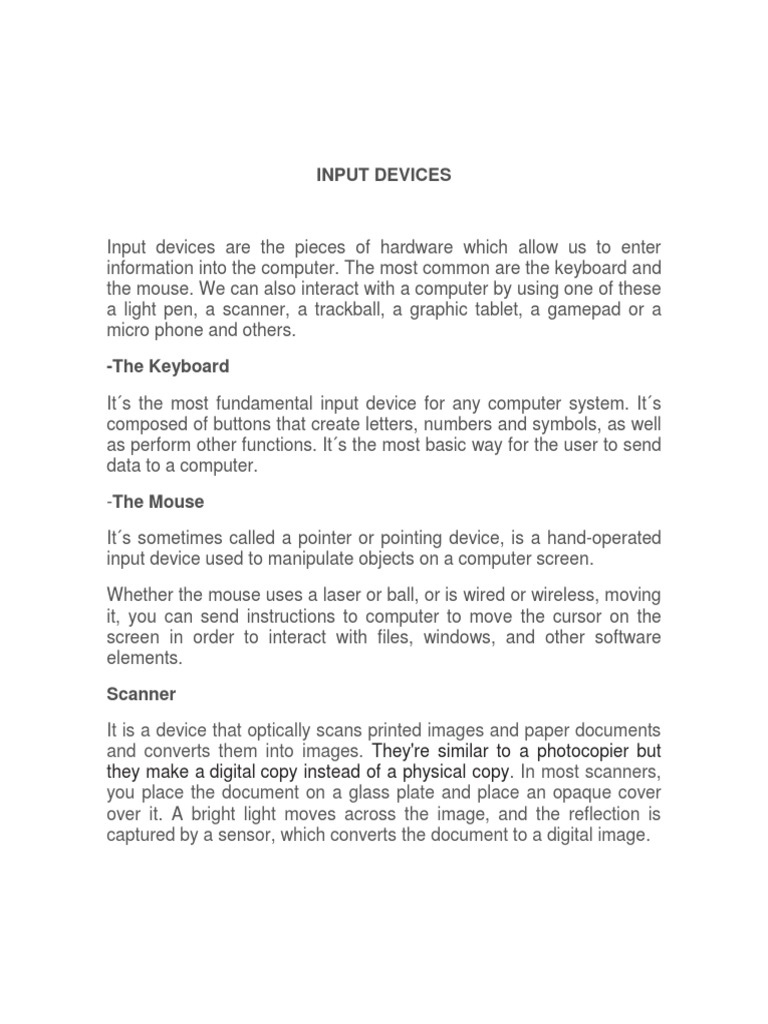 INPUT DEVICES

Input devices are the pieces of hardware which allow us to enter information into the computer. The most common are the keyboard and the mouse. We can also interact with a computer by using one of these a light pen, a scanner, a trackball, a graphic tablet, a gamepad or a micro phone and others.

-The Keyboard

It´s the most fundamental input device for any computer system. It´s composed of buttons that create letters, numbers and symbols, as well as perform other functions. It´s the most basic way for the user to send data to a computer.

-The Mouse

It´s sometimes called a pointer or pointing device, is a hand-operated input device used to manipulate objects on a computer screen.

Whether the mouse uses a laser or ball, or is wired or wireless, moving it, you can send instructions to computer to move the cursor on the screen in order to interact with files, windows, and other software elements.

Scanner

It is a device that optically scans printed images and paper documents and converts them into images. They're similar to a photocopier but they make a digital copy instead of a physical copy. In most scanners, you place the document on a glass plate and place an opaque cover over it. A bright light moves across the image, and the reflection is captured by a sensor, which converts the document to a digital image.